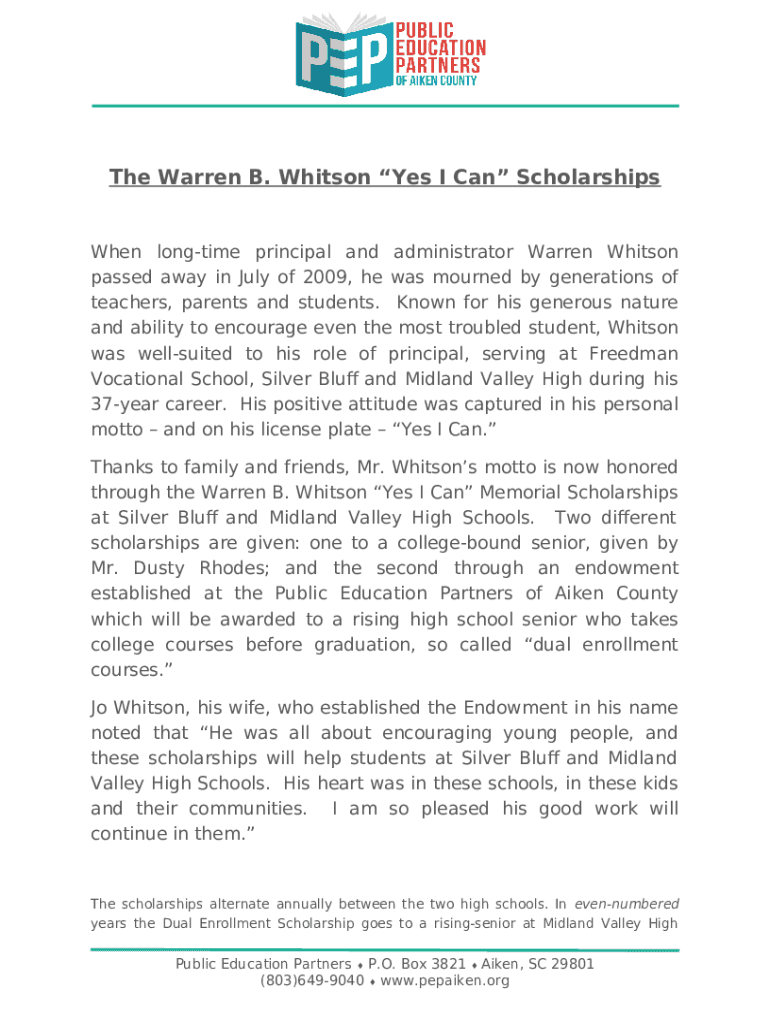 PEP PUBLIC EDUCATION PARTNERS OF AIKEN COUNTY

The Warren B. Whitson “Yes I Can” Scholarships

When long-time principal and administrator Warren Whitson passed away in July of 2009, he was mourned by generations of teachers, parents and students. Known for his generous nature and ability to encourage even the most troubled student, Whitson was well-suited to his role of principal, serving at Freedman Vocational School, Silver Bluff and Midland Valley High during his 37-year career. His positive attitude was captured in his personal motto – and on his license plate – “Yes I Can.”

Thanks to family and friends, Mr. Whitson’s motto is now honored through the Warren B. Whitson “Yes I Can” Memorial Scholarships at Silver Bluff and Midland Valley High Schools. Two different scholarships are given: one to a college-bound senior, given by Mr. Dusty Rhodes; and the second through an endowment established at the Public Education Partners of Aiken County which will be awarded to a rising high school senior who takes college courses before graduation, so called “dual enrollment courses.”

Jo Whitson, his wife, who established the Endowment in his name noted that “He was all about encouraging young people, and these scholarships will help students at Silver Bluff and Midland Valley High Schools. His heart was in these schools, in these kids and their communities. I am so pleased his good work will continue in them.”

The scholarships alternate annually between the two high schools. In even-numbered years the Dual Enrollment Scholarship goes to a rising-senior at Midland Valley High

Public Education Partners ♦ P.O. Box 3821 ♦ Aiken, SC 29801
(803)649-9040 ♦ www.pepaiken.org